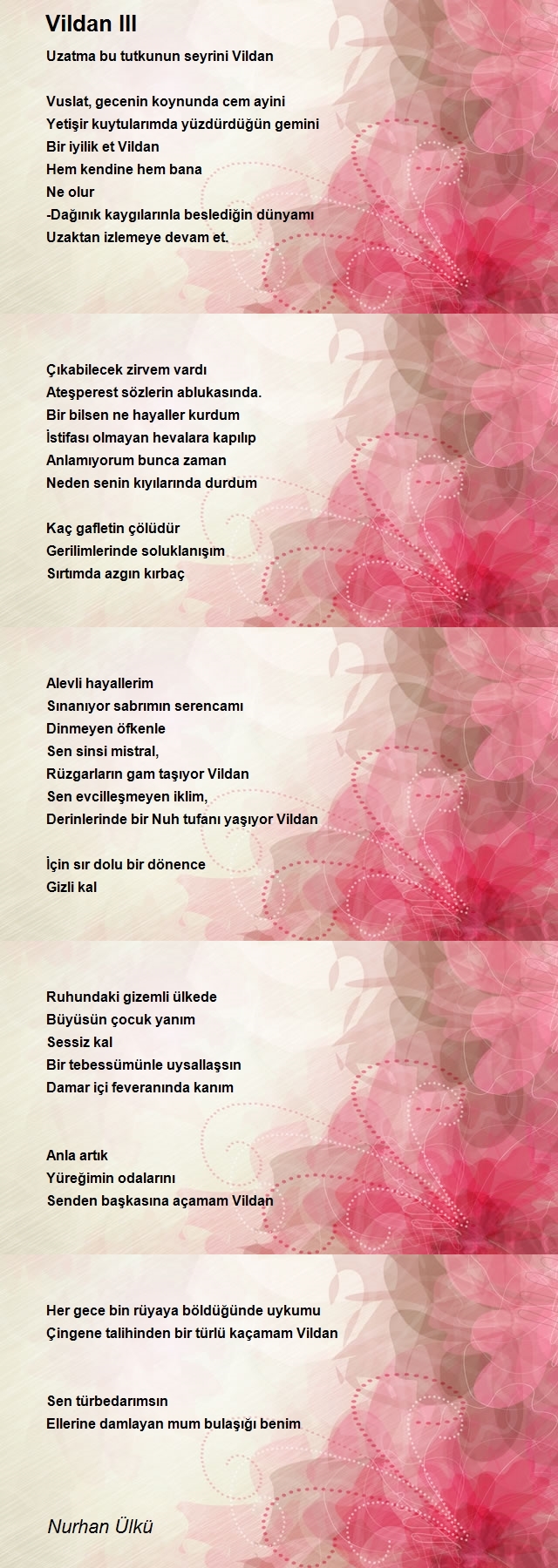 Vildan III

Uzatma bu tutkunun seyrini Vildan

Vuslat, gecenin koynunda cem ayini
Yetişir kuytularımda yüzdürdüğün gemini
Bir iyilik et Vildan
Hem kendine hem bana
Ne olur
-Dağınık kaygılarınla beslediğin dünyamı
Uzaktan izlemeye devam et.

Çıkabilecek zirvem vardı
Ateşperest sözlerin ablukasında.
Bir bilsen ne hayaller kurdum
İstifası olmayan hevalara kapılıp
Anlamıyorum bunca zaman
Neden senin kıyılarında durdum

Kaç gafletin çölüdür
Gerilimlerinde soluklanışım
Sırtımda azgın kırbaç

Alevli hayallerim
Sınanıyor sabrımın serencamı
Dinmeyen öfkenle
Sen sinsi mistral,
Rüzgarların gam taşıyor Vildan
Sen evcilleşmeyen iklim,
Derinlerinde bir Nuh tufanı yaşıyor Vildan

İçin sır dolu bir dönence
Gizli kal

Ruhundaki gizemli ülkede
Büyüsün çocuk yanım
Sessiz kal
Bir tebessümünle uysallaşsın
Damar içi feveranında kanım

Anla artık
Yüreğimin odalarını
Senden başkasına açamam Vildan

Her gece bin rüyaya böldüğünde uykumu
Çingene talihinden bir türlü kaçamam Vildan

Sen türbedarımsın
Ellerine damlayan mum bulaşığı benim

Nurhan Ülkü